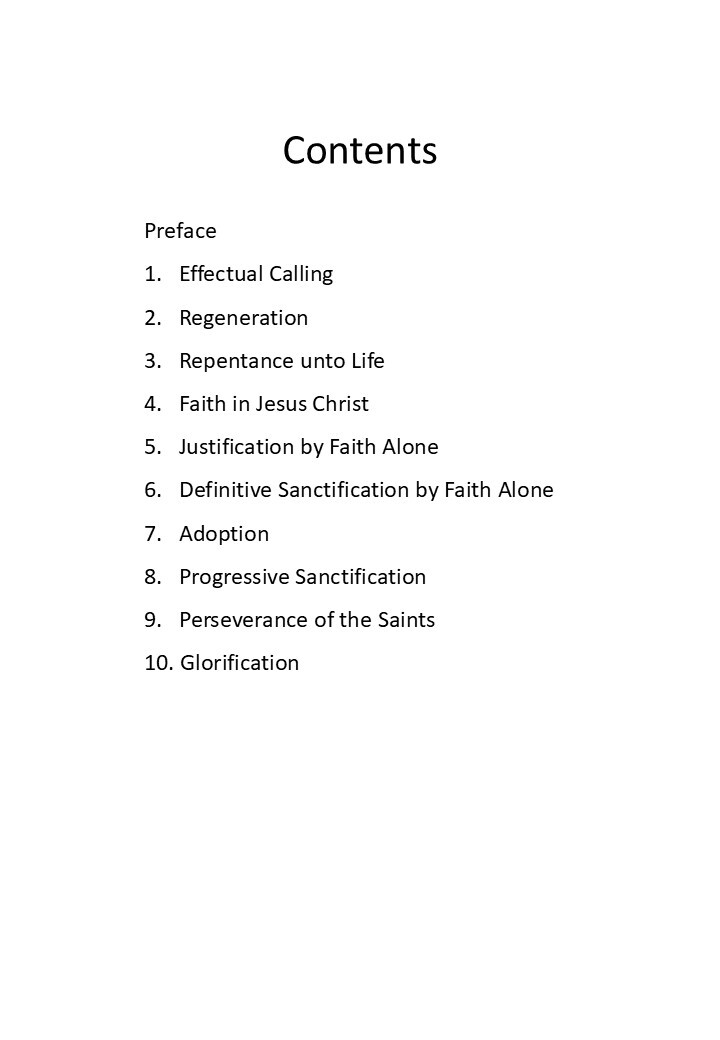 Contents

Preface

1. Effectual Calling

2. Regeneration

3. Repentance unto Life

4. Faith in Jesus Christ

5. Justification by Faith Alone

6. Definitive Sanctification by Faith Alone

7. Adoption

8. Progressive Sanctification

9. Perseverance of the Saints

10. Glorification